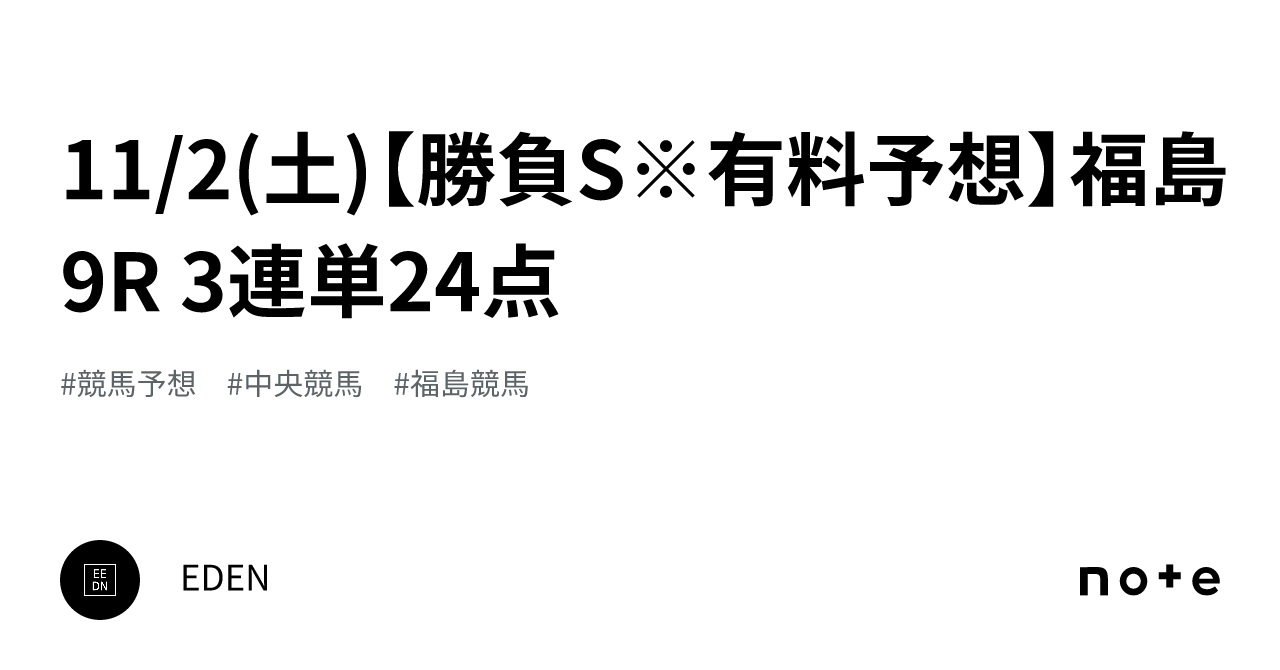 11/2(土)【勝負S※有料予想】福島9R 3連単24点

#競馬予想 #中央競馬 #福島競馬

EE
DN

EDEN

note